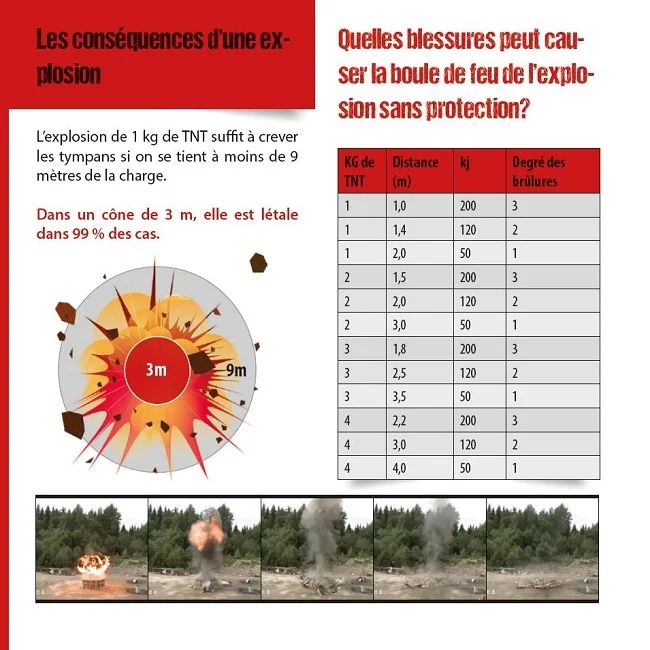 Les conséquences d'une explosion

L'explosion de 1 kg de TNT suffit à crever les tympans si on se tient à moins de 9 mètres de la charge.

Dans un cône de 3 m, elle est létale dans 99 % des cas.

3m

9m

Quelles blessures peut causer la boule de feu de l'explosion sans protection?

| KG de TNT | Distance (m) | kj | Degré des brûlures |
|---|---|---|---|
| 1 | 1,0 | 200 | 3 |
| 1 | 1,4 | 120 | 2 |
| 1 | 2,0 | 50 | 1 |
| 2 | 1,5 | 200 | 3 |
| 2 | 2,0 | 120 | 2 |
| 2 | 3,0 | 50 | 1 |
| 3 | 1,8 | 200 | 3 |
| 3 | 2,5 | 120 | 2 |
| 3 | 3,5 | 50 | 1 |
| 4 | 2,2 | 200 | 3 |
| 4 | 3,0 | 120 | 2 |
| 4 | 4,0 | 50 | 1 |